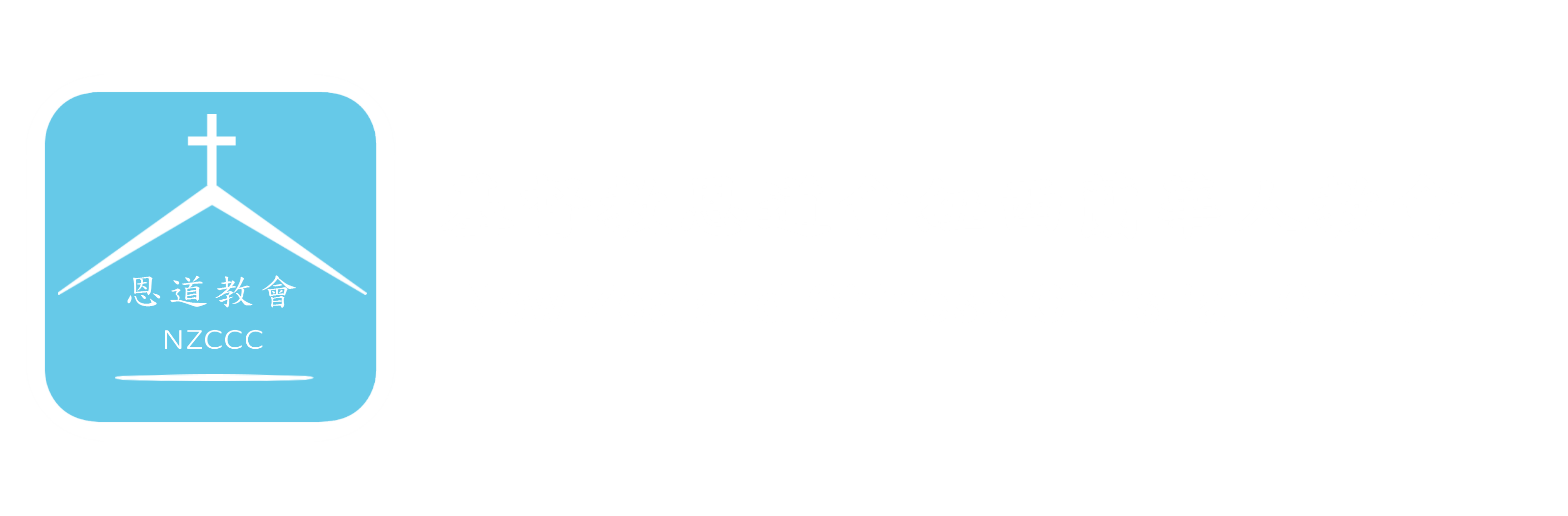 恩道教會
NZCCC